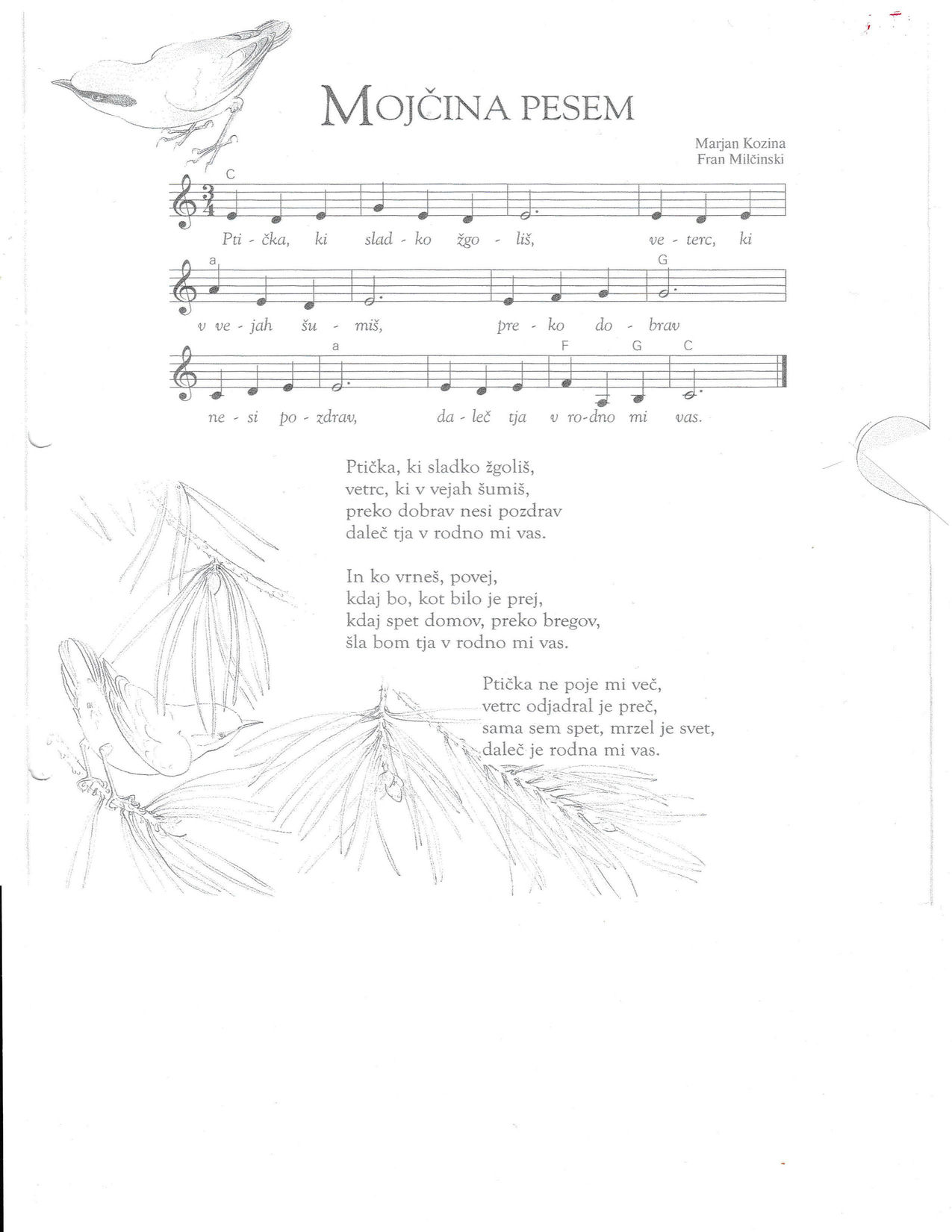 MOJČINA PESEM

Marjan Kozina
Fran Milčinski

C

Pti - čka, ki slad - ko žgo - liš, ve - terc, ki

a G

v ve - jah šu - miš, pre - ko do - brav

a F G C

ne - si po - zdrav, da - leč tja v ro-dno mi vas.

Ptička, ki sladko žgoliš,
vetrc, ki v vejah šumiš,
preko dobrav nesi pozdrav
daleč tja v rodno mi vas.

In ko vrneš, povej,
kdaj bo, kot bilo je prej,
kdaj spet domov, preko bregov,
šla bom tja v rodno mi vas.

Ptička ne poje mi več,
vetrc odjadral je preč,
sama sem spet, mrzel je svet,
daleč je rodna mi vas.